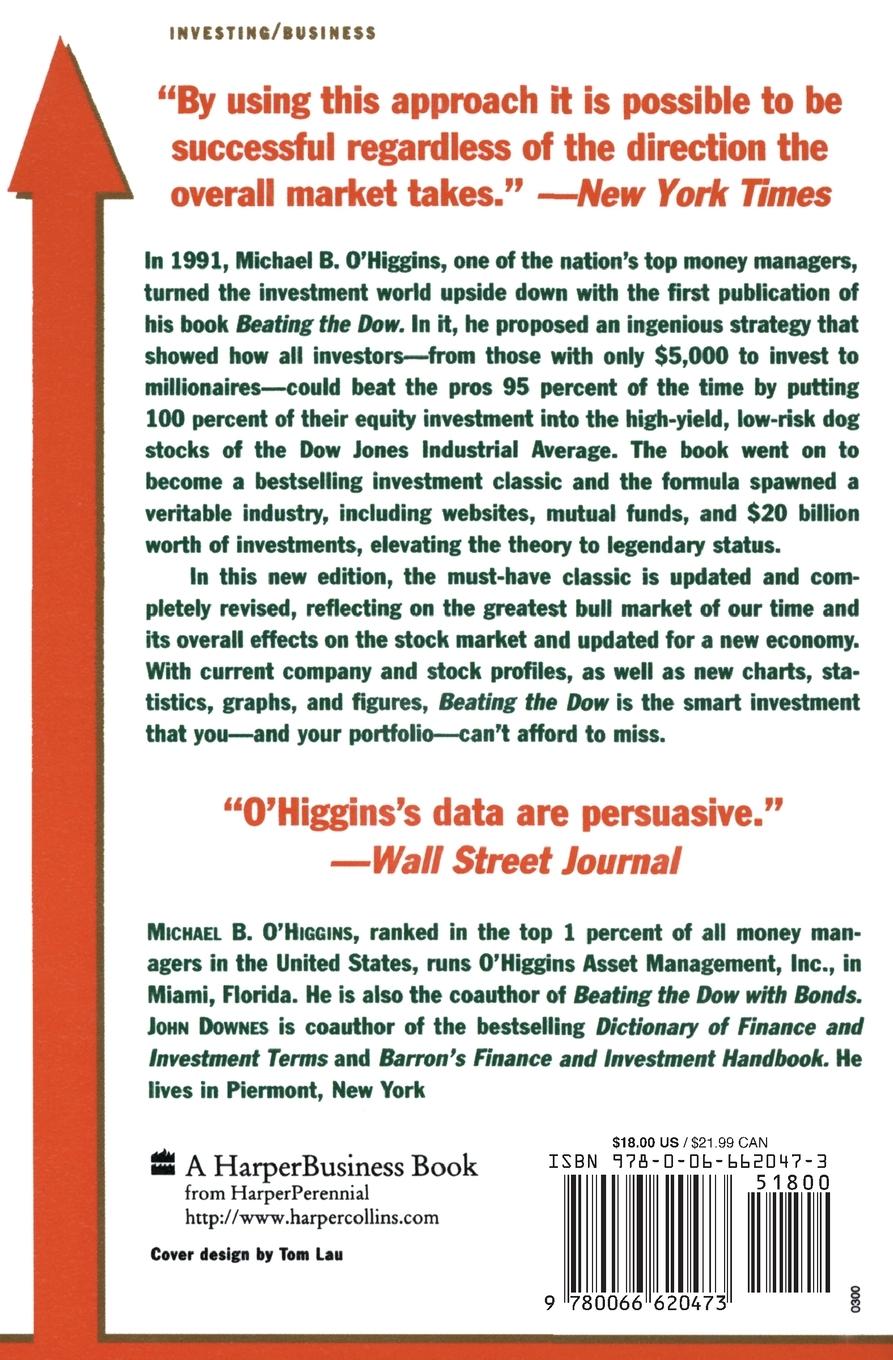 INVESTING/BUSINESS

"By using this approach it is possible to be successful regardless of the direction the overall market takes." —New York Times

In 1991, Michael B. O'Higgins, one of the nation's top money managers, turned the investment world upside down with the first publication of his book Beating the Dow. In it, he proposed an ingenious strategy that showed how all investors—from those with only $5,000 to invest to millionaires—could beat the pros 95 percent of the time by putting 100 percent of their equity investment into the high-yield, low-risk dog stocks of the Dow Jones Industrial Average. The book went on to become a bestselling investment classic and the formula spawned a veritable industry, including websites, mutual funds, and $20 billion worth of investments, elevating the theory to legendary status.

In this new edition, the must-have classic is updated and completely revised, reflecting on the greatest bull market of our time and its overall effects on the stock market and updated for a new economy. With current company and stock profiles, as well as new charts, statistics, graphs, and figures, Beating the Dow is the smart investment that you—and your portfolio—can't afford to miss.

"O'Higgins's data are persuasive." —Wall Street Journal

MICHAEL B. O'HIGGINS, ranked in the top 1 percent of all money managers in the United States, runs O'Higgins Asset Management, Inc., in Miami, Florida. He is also the coauthor of Beating the Dow with Bonds. JOHN DOWNES is coauthor of the bestselling Dictionary of Finance and Investment Terms and Barron's Finance and Investment Handbook. He lives in Piermont, New York

A HarperBusiness Book
from HarperPerennial
http://www.harpercollins.com

Cover design by Tom Lau

$18.00 US / $21.99 CAN
ISBN 978-0-06-662047-3
51800
9 780066 620473
0300